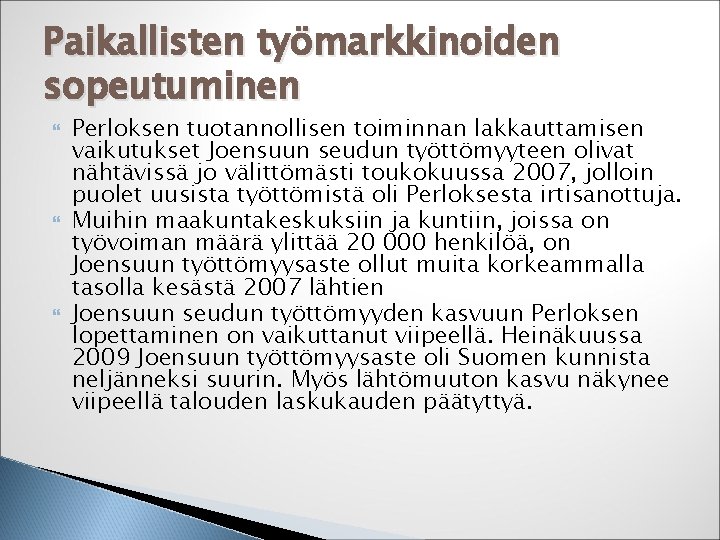 Paikallisten työmarkkinoiden sopeutuminen

Perloksen tuotannollisen toiminnan lakkauttamisen vaikutukset Joensuun seudun työttömyyteen olivat nähtävissä jo välittömästi toukokuussa 2007, jolloin puolet uusista työttömistä oli Perloksesta irtisanottuja.

Muihin maakuntakeskuksiin ja kuntiin, joissa on työvoiman määrä ylittää 20 000 henkilöä, on Joensuun työttömyysaste ollut muita korkeammalla tasolla kesästä 2007 lähtien

Joensuun seudun työttömyyden kasvuun Perloksen lopettaminen on vaikuttanut viipeellä. Heinäkuussa 2009 Joensuun työttömyysaste oli Suomen kunnista neljänneksi suurin. Myös lähtömuuton kasvu näkynee viipeellä talouden laskukauden päätyttyä.